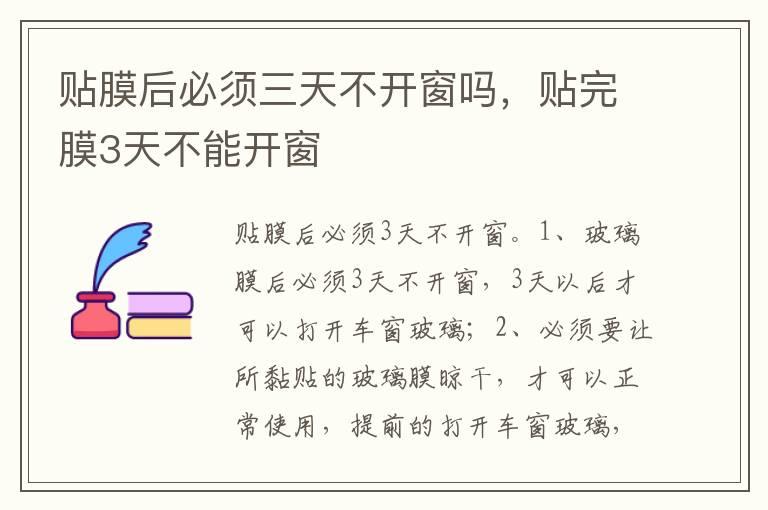 贴膜后必须三天不开窗吗，贴完膜3天不能开窗

贴膜后必须3天不开窗。1、玻璃膜后必须3天不开窗，3天以后才可以打开车窗玻璃；2、必须要让所黏贴的玻璃膜晾干，才可以正常使用，提前的打开车窗玻璃，